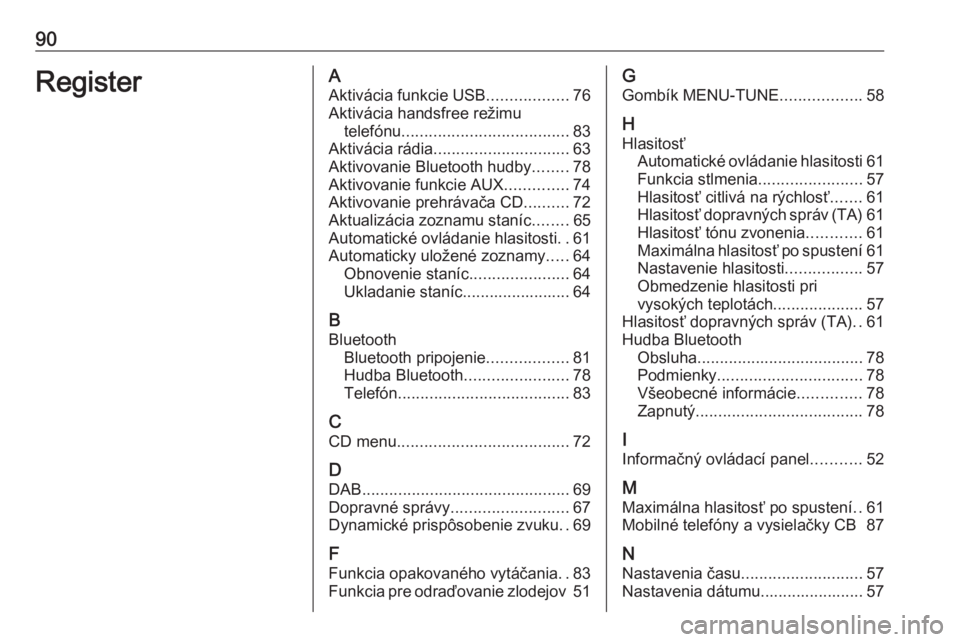 90

Register

A
Aktivácia funkcie USB.................. 76
Aktivácia handsfree režimu telefónu..................................... 83
Aktivácia rádia.............................. 63
Aktivovanie Bluetooth hudby........ 78
Aktivovanie funkcie AUX.............. 74
Aktivovanie prehrávača CD.......... 72
Aktualizácia zoznamu staníc........ 65
Automatické ovládanie hlasitosti. . 61
Automaticky uložené zoznamy..... 64
Obnovenie staníc...................... 64
Ukladanie staníc........................ 64

B
Bluetooth
Bluetooth pripojenie.................. 81
Hudba Bluetooth....................... 78
Telefón...................................... 83

C
CD menu...................................... 72

D
DAB.............................................. 69
Dopravné správy.......................... 67
Dynamické prispôsobenie zvuku. . 69

F
Funkcia opakovaného vytáčania. . 83
Funkcia pre odraďovanie zlodejov 51

G
Gombík MENU-TUNE.................. 58

H
Hlasitosť
Automatické ovládanie hlasitosti 61
Funkcia stlmenia....................... 57
Hlasitosť citlivá na rýchlosť....... 61
Hlasitosť dopravných správ (TA) 61
Hlasitosť tónu zvonenia............ 61
Maximálna hlasitosť po spustení 61
Nastavenie hlasitosti................. 57
Obmedzenie hlasitosti pri vysokých teplotách.................... 57
Hlasitosť dopravných správ (TA). . 61
Hudba Bluetooth
Obsluha..................................... 78
Podmienky................................ 78
Všeobecné informácie.............. 78
Zapnutý..................................... 78

I
Informačný ovládací panel........... 52

M
Maximálna hlasitosť po spustení. . 61
Mobilné telefóny a vysielačky CB 87

N
Nastavenia času........................... 57
Nastavenia dátumu....................... 57

carmanualsonline.info